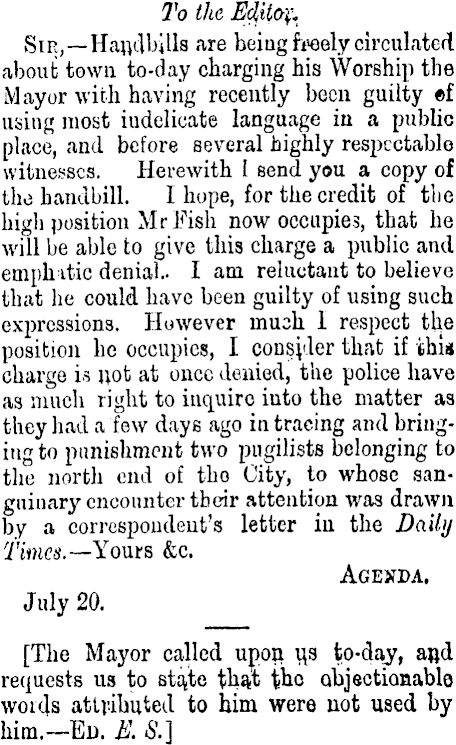 To the Editor.

Sir,—Handbills are being freely circulated about town to-day charging his Worship the Mayor with having recently been guilty of using most indelicate language in a public place, and before several highly respectable witnesses. Herewith I send you a copy of the handbill. I hope, for the credit of the high position Mr Fish now occupies, that he will be able to give this charge a public and emphatic denial.. I am reluctant to believe that he could have been guilty of using such expressions. However much I respect the position he occupies, I consider that if this charge is not at once denied, the police have as much right to inquire into the matter as they had a few days ago in tracing and bringing to punishment two pugilists belonging to the north end of the City, to whose sanguinary encounter their attention was drawn by a correspondent's letter in the Daily Times.—Yours &c.

Agenda.

July 20.

[The Mayor called upon us to-day, and requests us to state that the objectionable words attributed to him were not used by him.—Ed. E. S.]